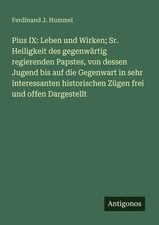 Ferdinand J. Hummel

Pius IX: Leben und Wirken; Sr. Heiligkeit des gegenwärtig regierenden Papstes, von dessen Jugend bis auf die Gegenwart in sehr interessanten historischen Zügen frei und offen Dargestellt

Antigonos